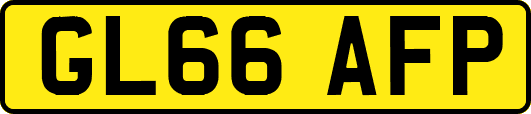 GL66 AFP